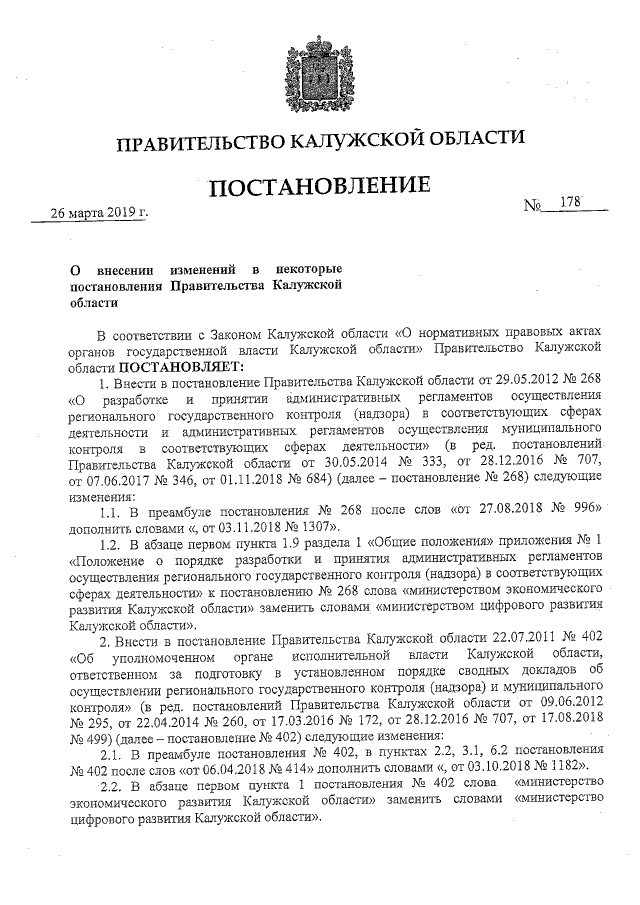 ПРАВИТЕЛЬСТВО КАЛУЖСКОЙ ОБЛАСТИ

ПОСТАНОВЛЕНИЕ

26 марта 2019 г.

№ 178

О внесении изменений в некоторые постановления Правительства Калужской области

В соответствии с Законом Калужской области «О нормативных правовых актах органов государственной власти Калужской области» Правительство Калужской области ПОСТАНОВЛЯЕТ:

1. Внести в постановление Правительства Калужской области от 29.05.2012 № 268 «О разработке и принятии административных регламентов осуществления регионального государственного контроля (надзора) в соответствующих сферах деятельности и административных регламентов осуществления муниципального контроля в соответствующих сферах деятельности» (в ред. постановлений Правительства Калужской области от 30.05.2014 № 333, от 28.12.2016 № 707, от 07.06.2017 № 346, от 01.11.2018 № 684) (далее – постановление № 268) следующие изменения:

1.1. В преамбуле постановления № 268 после слов «от 27.08.2018 № 996» дополнить словами «, от 03.11.2018 № 1307».

1.2. В абзаце первом пункта 1.9 раздела 1 «Общие положения» приложения № 1 «Положение о порядке разработки и принятия административных регламентов осуществления регионального государственного контроля (надзора) в соответствующих сферах деятельности» к постановлению № 268 слова «министерством экономического развития Калужской области» заменить словами «министерством цифрового развития Калужской области».

2. Внести в постановление Правительства Калужской области 22.07.2011 № 402 «Об уполномоченном органе исполнительной власти Калужской области, ответственном за подготовку в установленном порядке сводных докладов об осуществлении регионального государственного контроля (надзора) и муниципального контроля» (в ред. постановлений Правительства Калужской области от 09.06.2012 № 295, от 22.04.2014 № 260, от 17.03.2016 № 172, от 28.12.2016 № 707, от 17.08.2018 № 499) (далее – постановление № 402) следующие изменения:

2.1. В преамбуле постановления № 402, в пунктах 2.2, 3.1, 6.2 постановления № 402 после слов «от 06.04.2018 № 414» дополнить словами «, от 03.10.2018 № 1182».

2.2. В абзаце первом пункта 1 постановления № 402 слова «министерство экономического развития Калужской области» заменить словами «министерство цифрового развития Калужской области».